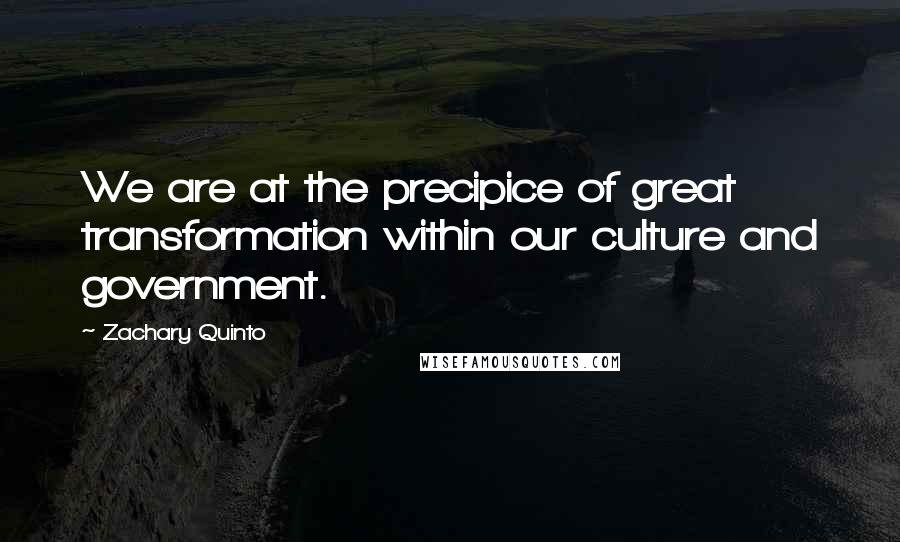 We are at the precipice of great transformation within our culture and government.

~ Zachary Quinto

WISEFAMOUSQUOTES.COM